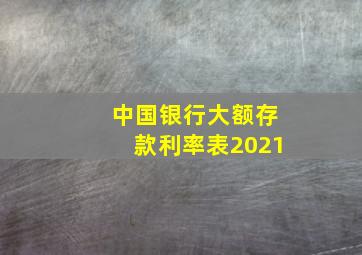 中国银行大额存款利率表2021